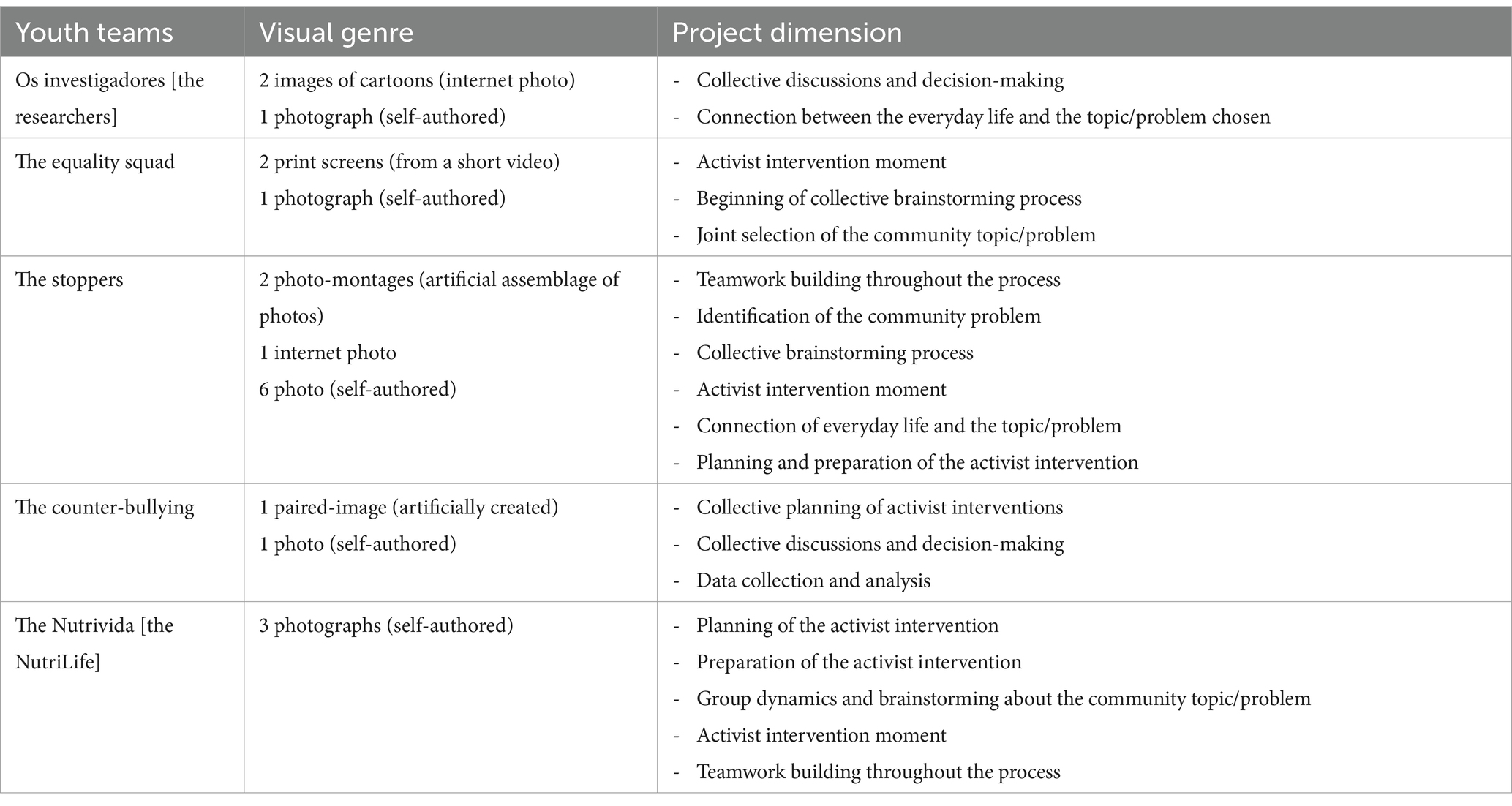 | Youth teams | Visual genre | Project dimension |
|---|---|---|
| Os investigadores [the researchers] | 2 images of cartoons (internet photo)<br>1 photograph (self-authored) | - Collective discussions and decision-making<br>- Connection between the everyday life and the topic/problem chosen |
| The equality squad | 2 print screens (from a short video)<br>1 photograph (self-authored) | - Activist intervention moment<br>- Beginning of collective brainstorming process<br>- Joint selection of the community topic/problem |
| The stoppers | 2 photo-montages (artificial assemblage of photos)<br>1 internet photo<br>6 photo (self-authored) | - Teamwork building throughout the process<br>- Identification of the community problem<br>- Collective brainstorming process<br>- Activist intervention moment<br>- Connection of everyday life and the topic/problem<br>- Planning and preparation of the activist intervention |
| The counter-bullying | 1 paired-image (artificially created)<br>1 photo (self-authored) | - Collective planning of activist interventions<br>- Collective discussions and decision-making<br>- Data collection and analysis |
| The Nutrivida [the NutriLife] | 3 photographs (self-authored) | - Planning of the activist intervention<br>- Preparation of the activist intervention<br>- Group dynamics and brainstorming about the community topic/problem<br>- Activist intervention moment<br>- Teamwork building throughout the process |